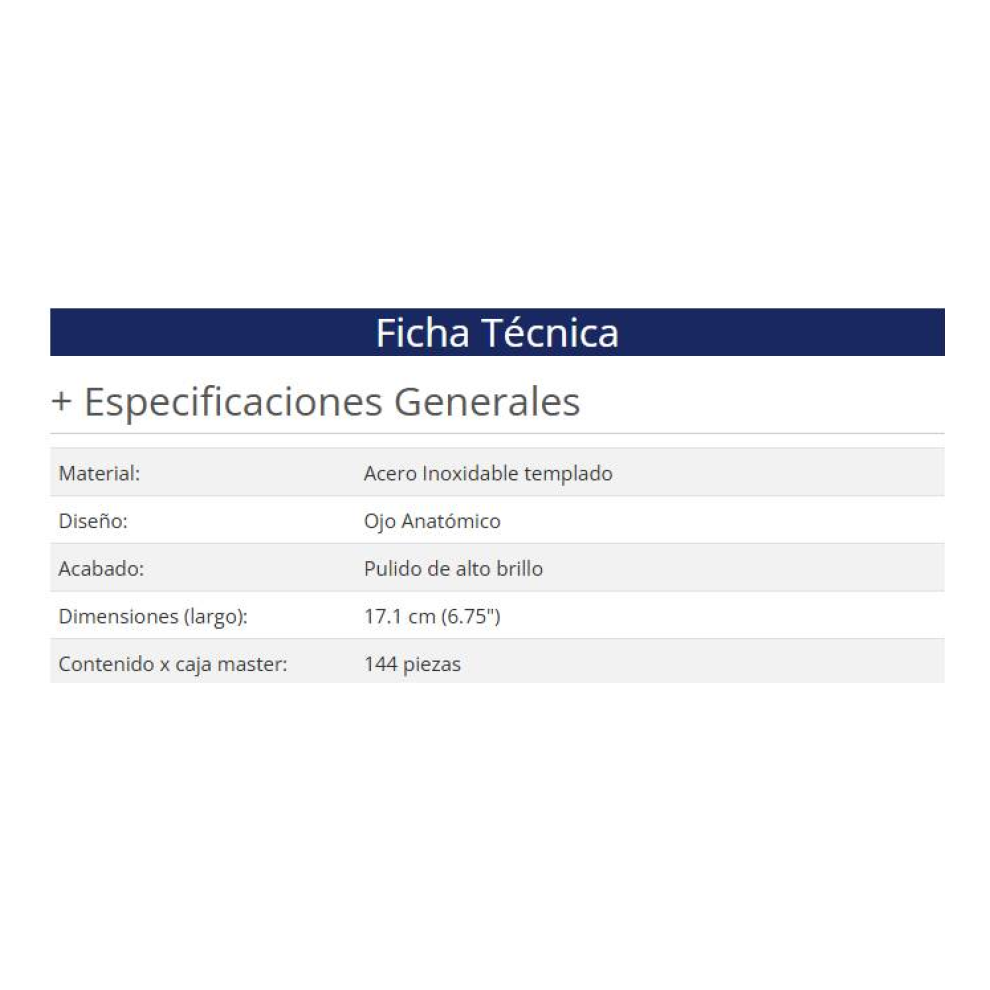 Ficha Técnica

+ Especificaciones Generales

Material: Acero Inoxidable templado
Diseño: Ojo Anatómico
Acabado: Pulido de alto brillo
Dimensiones (largo): 17.1 cm (6.75")
Contenido x caja master: 144 piezas